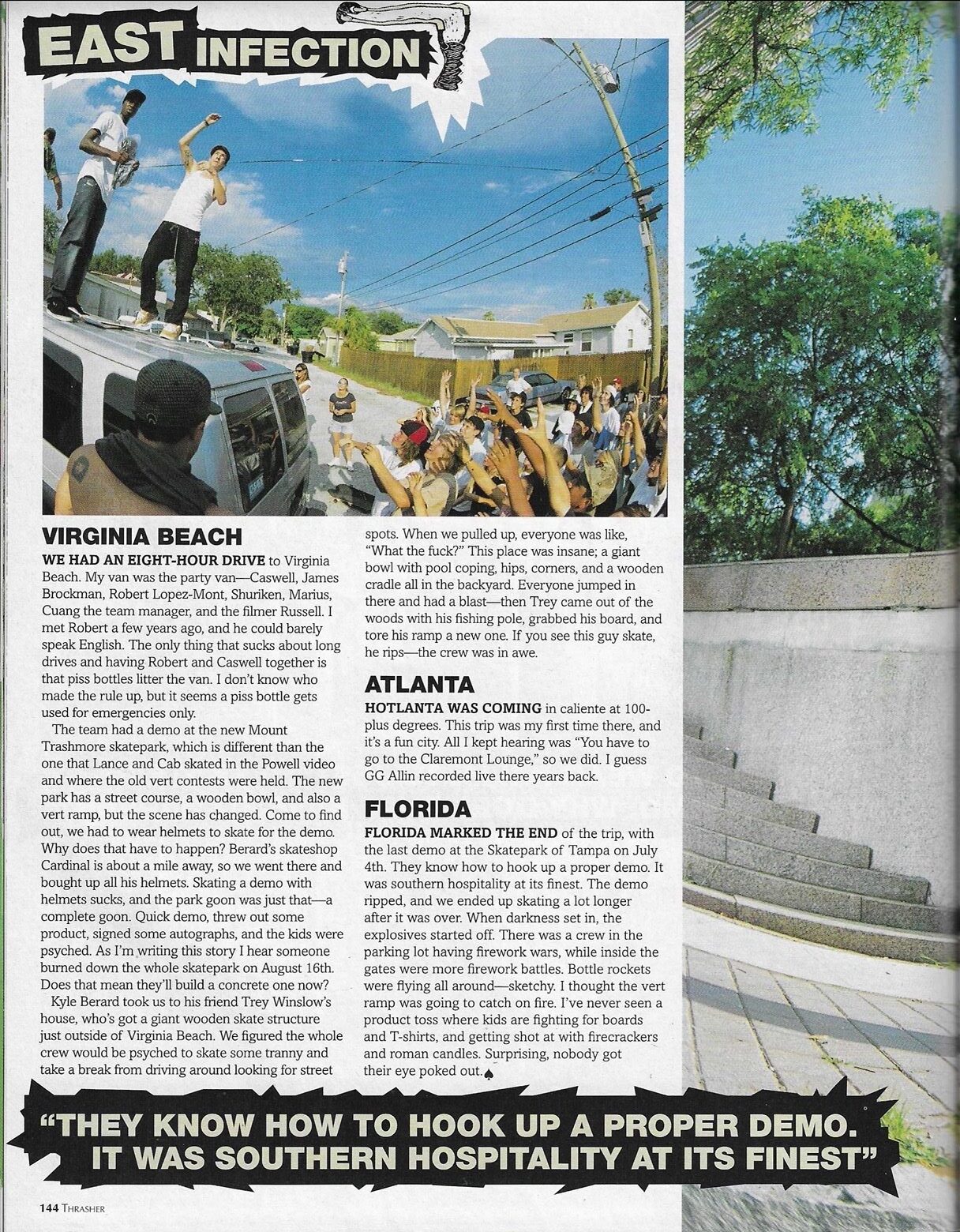 EAST INFECTION

VIRGINIA BEACH

WE HAD AN EIGHT-HOUR DRIVE to Virginia Beach. My van was the party van—Caswell, James Brockman, Robert Lopez-Mont, Shuriken, Marius, Cuang the team manager, and the filmer Russell. I met Robert a few years ago, and he could barely speak English. The only thing that sucks about long drives and having Robert and Caswell together is that piss bottles litter the van. I don't know who made the rule up, but it seems a piss bottle gets used for emergencies only.

The team had a demo at the new Mount Trashmore skatepark, which is different than the one that Lance and Cab skated in the Powell video and where the old vert contests were held. The new park has a street course, a wooden bowl, and also a vert ramp, but the scene has changed. Come to find out, we had to wear helmets to skate for the demo. Why does that have to happen? Berard's skateshop Cardinal is about a mile away, so we went there and bought up all his helmets. Skating a demo with helmets sucks, and the park goon was just that—a complete goon. Quick demo, threw out some product, signed some autographs, and the kids were psyched. As I'm writing this story I hear someone burned down the whole skatepark on August 16th. Does that mean they'll build a concrete one now?

Kyle Berard took us to his friend Trey Winslow's house, who's got a giant wooden skate structure just outside of Virginia Beach. We figured the whole crew would be psyched to skate some tranny and take a break from driving around looking for street spots. When we pulled up, everyone was like, "What the fuck?" This place was insane; a giant bowl with pool coping, hips, corners, and a wooden cradle all in the backyard. Everyone jumped in there and had a blast—then Trey came out of the woods with his fishing pole, grabbed his board, and tore his ramp a new one. If you see this guy skate, he rips—the crew was in awe.

ATLANTA

HOTLANTA WAS COMING in caliente at 100-plus degrees. This trip was my first time there, and it's a fun city. All I kept hearing was "You have to go to the Claremont Lounge," so we did. I guess GG Allin recorded live there years back.

FLORIDA

FLORIDA MARKED THE END of the trip, with the last demo at the Skatepark of Tampa on July 4th. They know how to hook up a proper demo. It was southern hospitality at its finest. The demo ripped, and we ended up skating a lot longer after it was over. When darkness set in, the explosives started off. There was a crew in the parking lot having firework wars, while inside the gates were more firework battles. Bottle rockets were flying all around—sketchy. I thought the vert ramp was going to catch on fire. I've never seen a product toss where kids are fighting for boards and T-shirts, and getting shot at with firecrackers and roman candles. Surprising, nobody got their eye poked out.

"THEY KNOW HOW TO HOOK UP A PROPER DEMO. IT WAS SOUTHERN HOSPITALITY AT ITS FINEST"

144 THRASHER